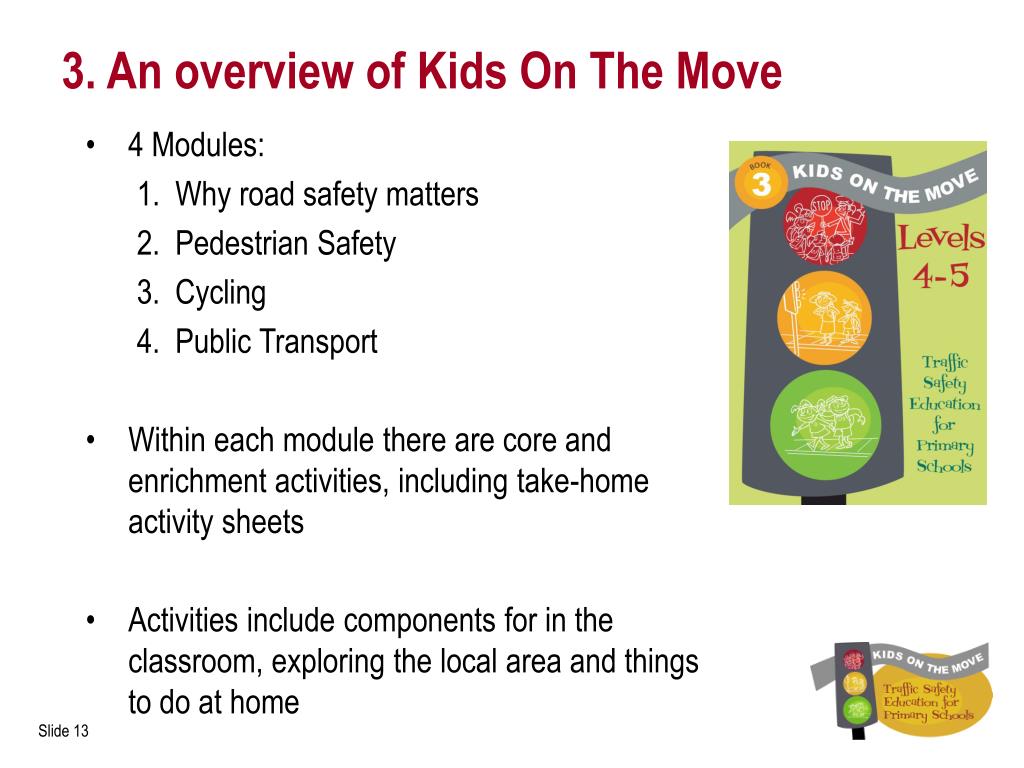 3. An overview of Kids On The Move

• 4 Modules:
1. Why road safety matters
2. Pedestrian Safety
3. Cycling
4. Public Transport

• Within each module there are core and enrichment activities, including take-home activity sheets

• Activities include components for in the classroom, exploring the local area and things to do at home

BOOK 3 KIDS ON THE MOVE

STOP

Levels 4-5

Traffic Safety Education for Primary Schools

KIDS ON THE MOVE

Traffic Safety Education for Primary Schools

Slide 13